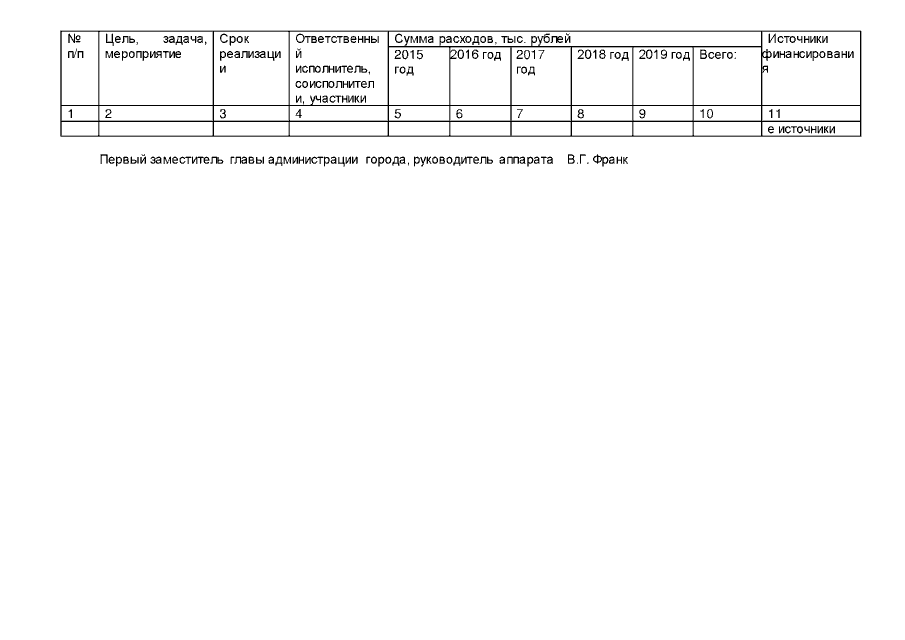 | № п/п | Цель, задача, мероприятие | Срок реализации | Ответственный исполнитель, соисполнители, участники | Сумма расходов, тыс. рублей | | | | | | Источники финансирования |
|---|---|---|---|---|---|---|---|---|---|---|
| | | | | 2015 год | 2016 год | 2017 год | 2018 год | 2019 год | Всего: | |
| 1 | 2 | 3 | 4 | 5 | 6 | 7 | 8 | 9 | 10 | 11 |
| | | | | | | | | | | е источники |

Первый заместитель главы администрации города, руководитель аппарата В.Г. Франк